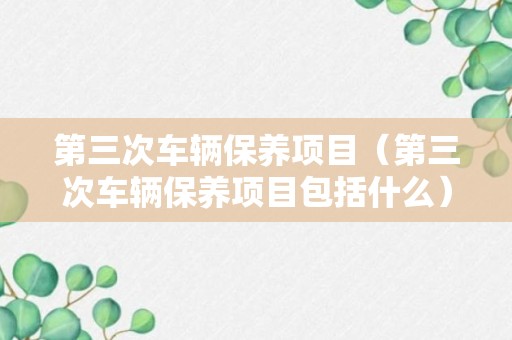 第三次车辆保养项目（第三次车辆保养项目包括什么）